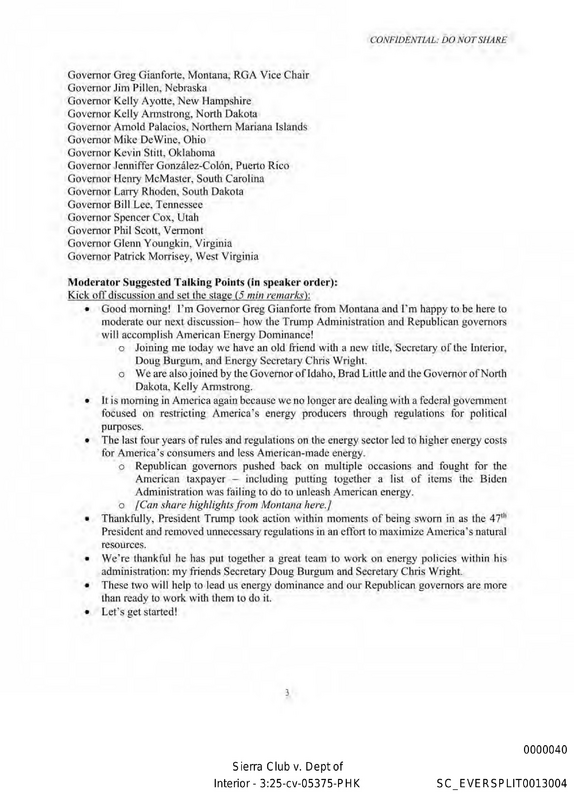 CONFIDENTIAL: DO NOT SHARE

Governor Greg Gianforte, Montana, RGA Vice Chair
Governor Jim Pillen, Nebraska
Governor Kelly Ayotte, New Hampshire
Governor Kelly Armstrong, North Dakota
Governor Arnold Palacios, Northern Mariana Islands
Governor Mike DeWine, Ohio
Governor Kevin Stitt, Oklahoma
Governor Jenniffer González-Colón, Puerto Rico
Governor Henry McMaster, South Carolina
Governor Larry Rhoden, South Dakota
Governor Bill Lee, Tennessee
Governor Spencer Cox, Utah
Governor Phil Scott, Vermont
Governor Glenn Youngkin, Virginia
Governor Patrick Morrisey, West Virginia

Moderator Suggested Talking Points (in speaker order):
Kick off discussion and set the stage (5 min remarks):
• Good morning! I'm Governor Greg Gianforte from Montana and I'm happy to be here to moderate our next discussion– how the Trump Administration and Republican governors will accomplish American Energy Dominance!
o Joining me today we have an old friend with a new title, Secretary of the Interior, Doug Burgum, and Energy Secretary Chris Wright.
o We are also joined by the Governor of Idaho, Brad Little and the Governor of North Dakota, Kelly Armstrong.
• It is morning in America again because we no longer are dealing with a federal government focused on restricting America's energy producers through regulations for political purposes.
• The last four years of rules and regulations on the energy sector led to higher energy costs for America's consumers and less American-made energy.
o Republican governors pushed back on multiple occasions and fought for the American taxpayer – including putting together a list of items the Biden Administration was failing to do to unleash American energy.
o [Can share highlights from Montana here.]
• Thankfully, President Trump took action within moments of being sworn in as the 47th President and removed unnecessary regulations in an effort to maximize America's natural resources.
• We're thankful he has put together a great team to work on energy policies within his administration: my friends Secretary Doug Burgum and Secretary Chris Wright.
• These two will help to lead us energy dominance and our Republican governors are more than ready to work with them to do it.
• Let's get started!

3

0000040

Sierra Club v. Dept of
Interior - 3:25-cv-05375-PHK

SC_EVERSPLIT0013004